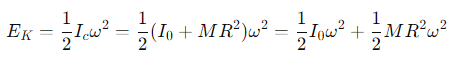 $E_K = \frac{1}{2}I_c\omega^2 = \frac{1}{2}(I_0 + MR^2)\omega^2 = \frac{1}{2}I_0\omega^2 + \frac{1}{2}MR^2\omega^2$